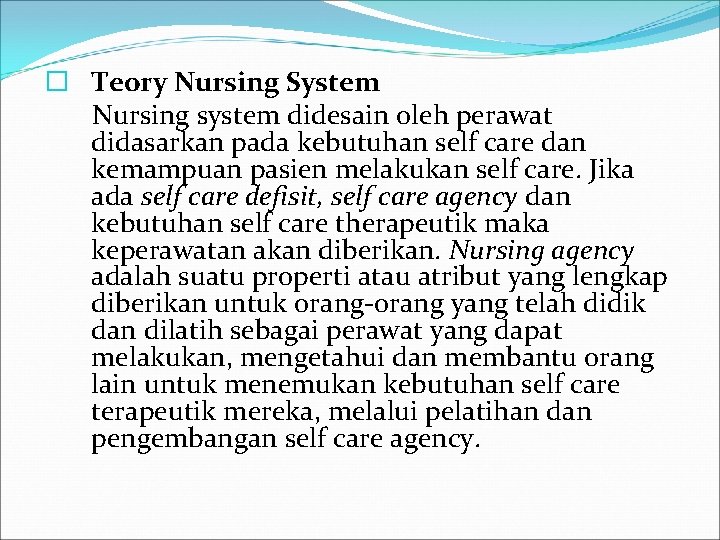 Teory Nursing System

Nursing system didesain oleh perawat didasarkan pada kebutuhan self care dan kemampuan pasien melakukan self care. Jika ada self care defisit, self care agency dan kebutuhan self care therapeutik maka keperawatan akan diberikan. Nursing agency adalah suatu properti atau atribut yang lengkap diberikan untuk orang-orang yang telah didik dan dilatih sebagai perawat yang dapat melakukan, mengetahui dan membantu orang lain untuk menemukan kebutuhan self care terapeutik mereka, melalui pelatihan dan pengembangan self care agency.